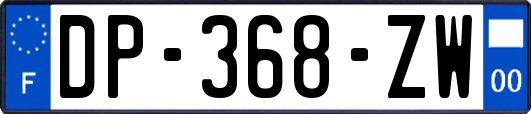 F
DP-368-ZW
00